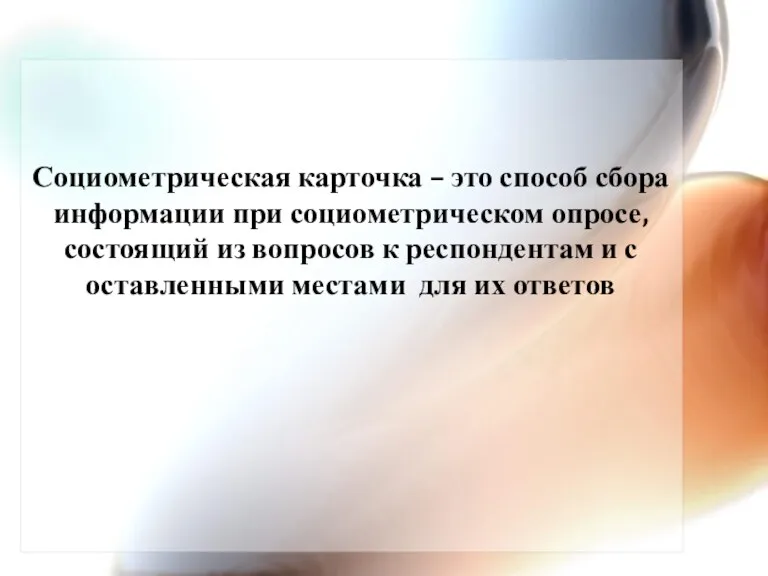 Социометрическая карточка – это способ сбора информации при социометрическом опросе, состоящий из вопросов к респондентам и с оставленными местами для их ответов